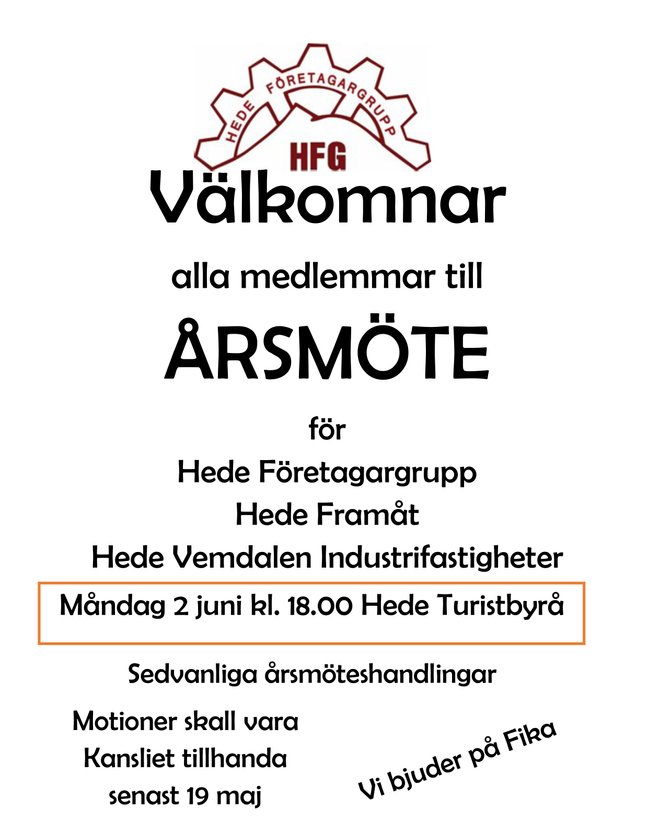 HEDE FÖRETAGARGRUPP
HFG

Välkomnar

alla medlemmar till

ÅRSMÖTE

för
Hede Företagargrupp
Hede Framåt
Hede Vemdalen Industrifastigheter

Måndag 2 juni kl. 18.00 Hede Turistbyrå

Sedvanliga årsmöteshandlingar

Motioner skall vara
Kansliet tillhanda
senast 19 maj

Vi bjuder på Fika